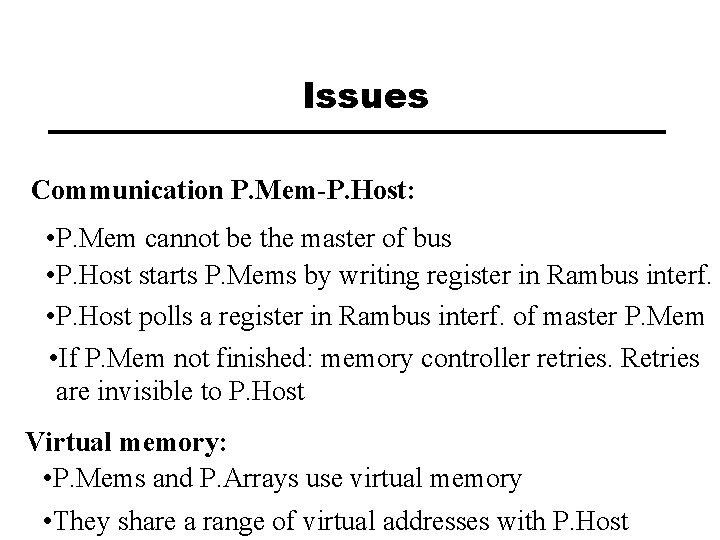 Issues

Communication P.Mem-P.Host:

•P.Mem cannot be the master of bus

•P.Host starts P.Mems by writing register in Rambus interf.

•P.Host polls a register in Rambus interf. of master P.Mem

•If P.Mem not finished: memory controller retries. Retries are invisible to P.Host

Virtual memory:

•P.Mems and P.Arrays use virtual memory

•They share a range of virtual addresses with P.Host